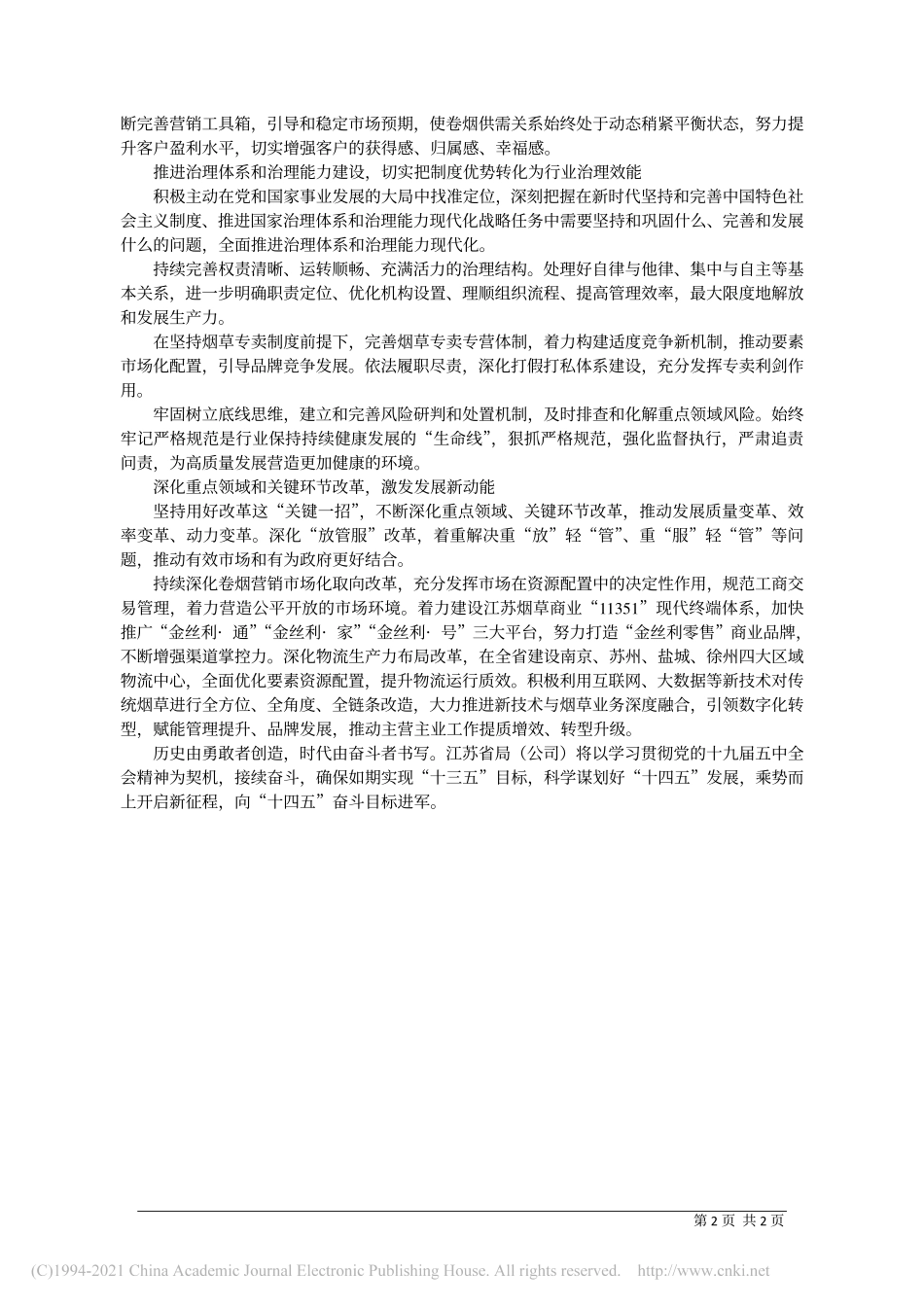 断完善营销工具箱，引导和稳定市场预期，使卷烟供需关系始终处于动态稍紧平衡状态，努力提升客户盈利水平，切实增强客户的获得感、归属感、幸福感。

推进治理体系和治理能力建设，切实把制度优势转化为行业治理效能

积极主动在党和国家事业发展的大局中找准定位，深刻把握在新时代坚持和完善中国特色社会主义制度、推进国家治理体系和治理能力现代化战略任务中需要坚持和巩固什么、完善和发展什么的问题，全面推进治理体系和治理能力现代化。

持续完善权责清晰、运转顺畅、充满活力的治理结构。处理好自律与他律、集中与自主等基本关系，进一步明确职责定位、优化机构设置、理顺组织流程、提高管理效率，最大限度地解放和发展生产力。

在坚持烟草专卖制度前提下，完善烟草专卖专营体制，着力构建适度竞争新机制，推动要素市场化配置，引导品牌竞争发展。依法履职尽责，深化打假打私体系建设，充分发挥专卖利剑作用。

牢固树立底线思维，建立和完善风险研判和处置机制，及时排查和化解重点领域风险。始终牢记严格规范是行业保持持续健康发展的“生命线”，狠抓严格规范，强化监督执行，严肃追责问责，为高质量发展营造更加健康的环境。

深化重点领域和关键环节改革，激发发展新动能

坚持用好改革这“关键一招”，不断深化重点领域、关键环节改革，推动发展质量变革、效率变革、动力变革。深化“放管服”改革，着重解决重“放”轻“管”、重“服”轻“管”等问题，推动有效市场和有为政府更好结合。

持续深化卷烟营销市场化取向改革，充分发挥市场在资源配置中的决定性作用，规范工商交易管理，着力营造公平开放的市场环境。着力建设江苏烟草商业“11351”现代终端体系，加快推广“金丝利· 通”“金丝利· 家”“金丝利· 号”三大平台，努力打造“金丝利零售”商业品牌，不断增强渠道掌控力。深化物流生产力布局改革，在全省建设南京、苏州、盐城、徐州四大区域物流中心，全面优化要素资源配置，提升物流运行质效。积极利用互联网、大数据等新技术对传统烟草进行全方位、全角度、全链条改造，大力推进新技术与烟草业务深度融合，引领数字化转型，赋能管理提升、品牌发展，推动主营主业工作提质增效、转型升级。

历史由勇敢者创造，时代由奋斗者书写。江苏省局（公司）将以学习贯彻党的十九届五中全会精神为契机，接续奋斗，确保如期实现“十三五”目标，科学谋划好“十四五”发展，乘势而上开启新征程，向“十四五”奋斗目标进军。

第 2 页 共 2 页

(C)1994-2021 China Academic Journal Electronic Publishing House. All rights reserved. http://www.cnki.net